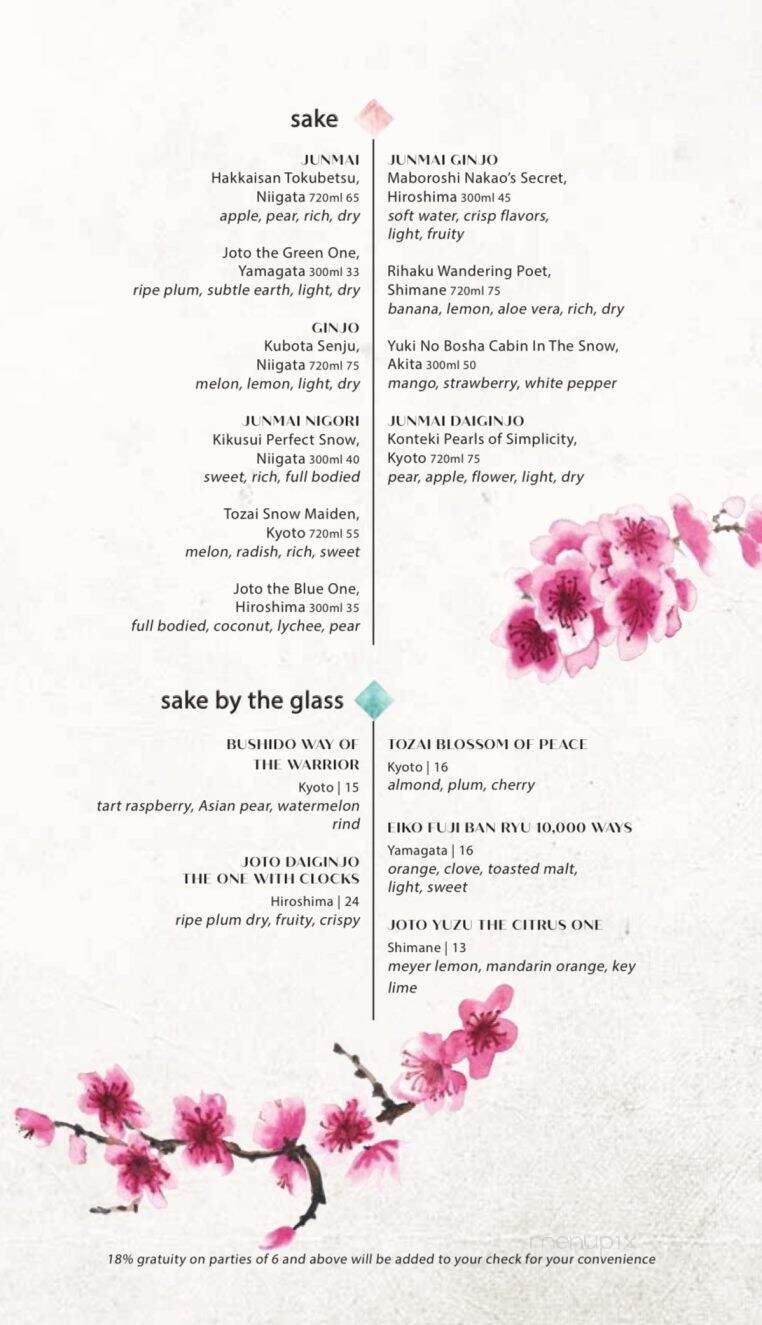 sake

JUNMAI
Hakkaisan Tokubetsu, Niigata 720ml 65
apple, pear, rich, dry

Joto the Green One, Yamagata 300ml 33
ripe plum, subtle earth, light, dry

GINJO
Kubota Senju, Niigata 720ml 75
melon, lemon, light, dry

JUNMAI NIGORI
Kikusui Perfect Snow, Niigata 300ml 40
sweet, rich, full bodied

Tozai Snow Maiden, Kyoto 720ml 55
melon, radish, rich, sweet

Joto the Blue One, Hiroshima 300ml 35
full bodied, coconut, lychee, pear

JUNMAI GINJO
Maboroshi Nakao's Secret, Hiroshima 300ml 45
soft water, crisp flavors, light, fruity

Rihaku Wandering Poet, Shimane 720ml 75
banana, lemon, aloe vera, rich, dry

Yuki No Bosha Cabin In The Snow, Akita 300ml 50
mango, strawberry, white pepper

JUNMAI DAIGINJO
Konteki Pearls of Simplicity, Kyoto 720ml 75
pear, apple, flower, light, dry

sake by the glass

BUSHIDO WAY OF THE WARRIOR
Kyoto | 15
tart raspberry, Asian pear, watermelon rind

JOTO DAIGINJO THE ONE WITH CLOCKS
Hiroshima | 24
ripe plum dry, fruity, crispy

TOZAI BLOSSOM OF PEACE
Kyoto | 16
almond, plum, cherry

EIKO FUJI BAN RYU 10,000 WAYS
Yamagata | 16
orange, clove, toasted malt, light, sweet

JOTO YUZU THE CITRUS ONE
Shimane | 13
meyer lemon, mandarin orange, key lime

menupix

18% gratuity on parties of 6 and above will be added to your check for your convenience